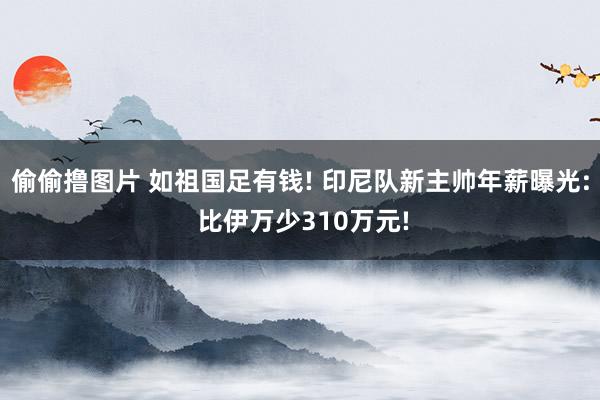 偷偷撸图片 如祖国足有钱! 印尼队新主帅年薪曝光: 比伊万少310万元!